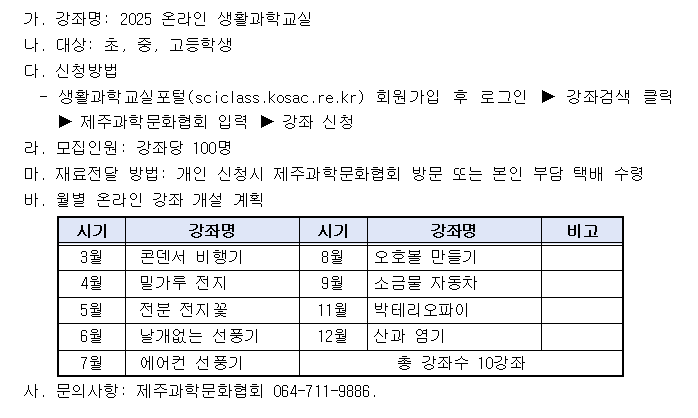 가. 강좌명: 2025 온라인 생활과학교실
나. 대상: 초, 중, 고등학생
다. 신청방법
- 생활과학교실포털(sciclass.kosac.re.kr) 회원가입 후 로그인 ▶ 강좌검색 클릭 ▶ 제주과학문화협회 입력 ▶ 강좌 신청
라. 모집인원: 강좌당 100명
마. 재료전달 방법: 개인 신청시 제주과학문화협회 방문 또는 본인 부담 택배 수령
바. 월별 온라인 강좌 개설 계획

| 시기 | 강좌명 | 시기 | 강좌명 | 비고 |
|---|---|---|---|---|
| 3월 | 콘덴서 비행기 | 8월 | 오호볼 만들기 | |
| 4월 | 밀가루 전지 | 9월 | 소금물 자동차 | |
| 5월 | 전분 전지꽃 | 11월 | 박테리오파이 | |
| 6월 | 날개없는 선풍기 | 12월 | 산과 염기 | |
| 7월 | 에어컨 선풍기 | 총 강좌수 10강좌 | | |

사. 문의사항: 제주과학문화협회 064-711-9886.